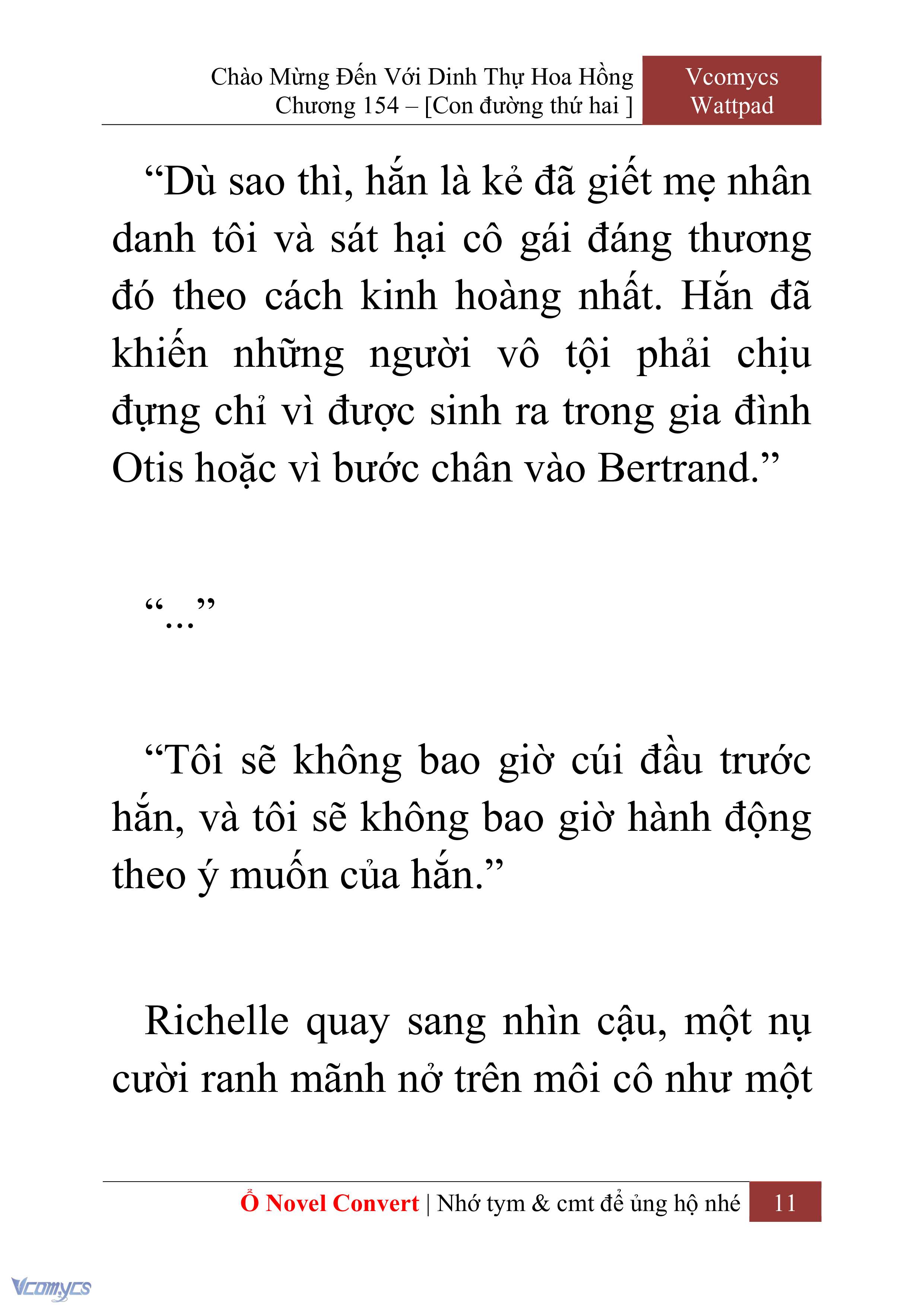 Chào Mừng Đến Với Dinh Thự Hoa Hồng
Chương 154 – [Con đường thứ hai ]

Vcomycs
Wattpad

“Dù sao thì, hắn là kẻ đã giết mẹ nhân danh tôi và sát hại cô gái đáng thương đó theo cách kinh hoàng nhất. Hắn đã khiến những người vô tội phải chịu đựng chỉ vì được sinh ra trong gia đình Otis hoặc vì bước chân vào Bertrand.”

“...”

“Tôi sẽ không bao giờ cúi đầu trước hắn, và tôi sẽ không bao giờ hành động theo ý muốn của hắn.”

Richelle quay sang nhìn cậu, một nụ cười ranh mãnh nở trên môi cô như một

Ổ Novel Convert | Nhớ tym & cmt để ủng hộ nhé 11

Vcomycs